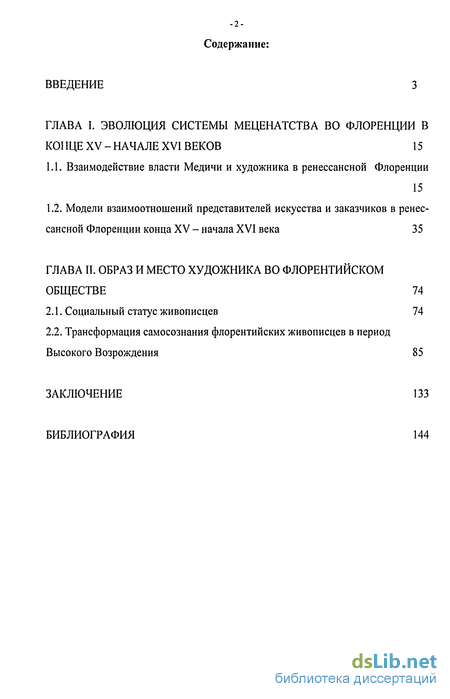 - 2 -

Содержание:

ВВЕДЕНИЕ 3

ГЛАВА I. ЭВОЛЮЦИЯ СИСТЕМЫ МЕЦЕНАТСТВА ВО ФЛОРЕНЦИИ В КОНЦЕ XV – НАЧАЛЕ XVI ВЕКОВ 15

1.1. Взаимодействие власти Медичи и художника в ренессансной Флоренции 15

1.2. Модели взаимоотношений представителей искусства и заказчиков в ренессансной Флоренции конца XV – начала XVI века 35

ГЛАВА II. ОБРАЗ И МЕСТО ХУДОЖНИКА ВО ФЛОРЕНТИЙСКОМ ОБЩЕСТВЕ 74

2.1. Социальный статус живописцев 74

2.2. Трансформация самосознания флорентийских живописцев в период Высокого Возрождения 85

ЗАКЛЮЧЕНИЕ 133

БИБЛИОГРАФИЯ 144

dsLib.net
библиотека диссертаций